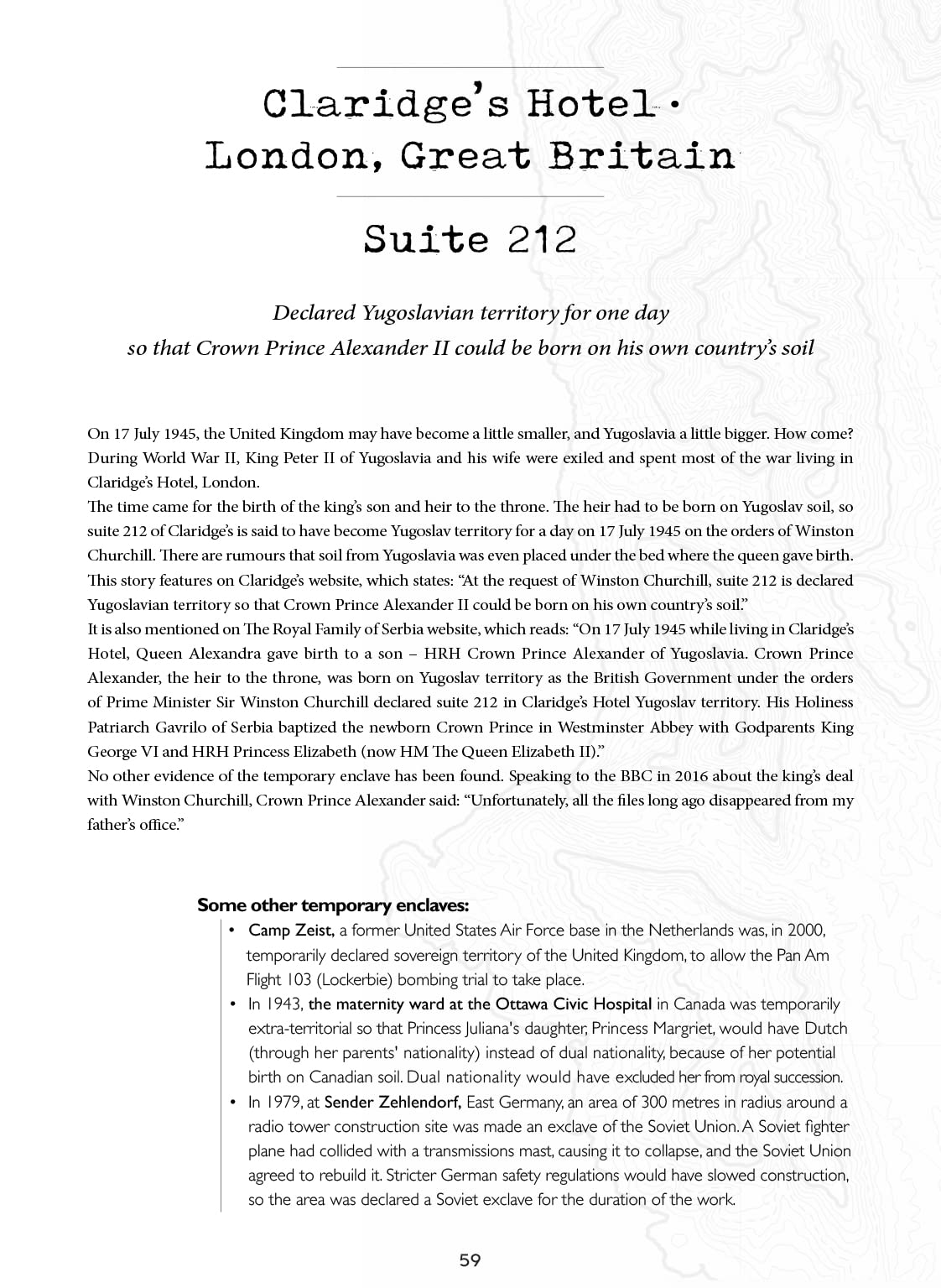 Claridge's Hotel · London, Great Britain

Suite 212

Declared Yugoslavian territory for one day so that Crown Prince Alexander II could be born on his own country's soil

On 17 July 1945, the United Kingdom may have become a little smaller, and Yugoslavia a little bigger. How come? During World War II, King Peter II of Yugoslavia and his wife were exiled and spent most of the war living in Claridge's Hotel, London.
The time came for the birth of the king's son and heir to the throne. The heir had to be born on Yugoslav soil, so suite 212 of Claridge's is said to have become Yugoslav territory for a day on 17 July 1945 on the orders of Winston Churchill. There are rumours that soil from Yugoslavia was even placed under the bed where the queen gave birth.
This story features on Claridge's website, which states: "At the request of Winston Churchill, suite 212 is declared Yugoslavian territory so that Crown Prince Alexander II could be born on his own country's soil."
It is also mentioned on The Royal Family of Serbia website, which reads: "On 17 July 1945 while living in Claridge's Hotel, Queen Alexandra gave birth to a son – HRH Crown Prince Alexander of Yugoslavia. Crown Prince Alexander, the heir to the throne, was born on Yugoslav territory as the British Government under the orders of Prime Minister Sir Winston Churchill declared suite 212 in Claridge's Hotel Yugoslav territory. His Holiness Patriarch Gavrilo of Serbia baptized the newborn Crown Prince in Westminster Abbey with Godparents King George VI and HRH Princess Elizabeth (now HM The Queen Elizabeth II)."
No other evidence of the temporary enclave has been found. Speaking to the BBC in 2016 about the king's deal with Winston Churchill, Crown Prince Alexander said: "Unfortunately, all the files long ago disappeared from my father's office."

Some other temporary enclaves:
• Camp Zeist, a former United States Air Force base in the Netherlands was, in 2000, temporarily declared sovereign territory of the United Kingdom, to allow the Pan Am Flight 103 (Lockerbie) bombing trial to take place.
• In 1943, the maternity ward at the Ottawa Civic Hospital in Canada was temporarily extra-territorial so that Princess Juliana's daughter, Princess Margriet, would have Dutch (through her parents' nationality) instead of dual nationality, because of her potential birth on Canadian soil. Dual nationality would have excluded her from royal succession.
• In 1979, at Sender Zehlendorf, East Germany, an area of 300 metres in radius around a radio tower construction site was made an exclave of the Soviet Union. A Soviet fighter plane had collided with a transmissions mast, causing it to collapse, and the Soviet Union agreed to rebuild it. Stricter German safety regulations would have slowed construction, so the area was declared a Soviet exclave for the duration of the work.

59